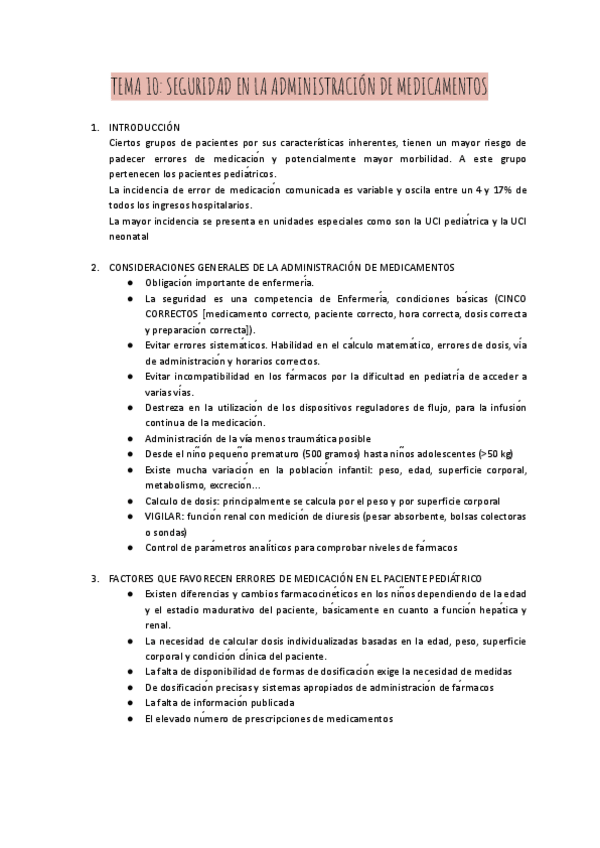 TEMA 10: SEGURIDAD EN LA ADMINISTRACIÓN DE MEDICAMENTOS

1. INTRODUCCIÓN
Ciertos grupos de pacientes por sus características inherentes, tienen un mayor riesgo de padecer errores de medicación y potencialmente mayor morbilidad. A este grupo pertenecen los pacientes pediátricos.
La incidencia de error de medicación comunicada es variable y oscila entre un 4 y 17% de todos los ingresos hospitalarios.
La mayor incidencia se presenta en unidades especiales como son la UCI pediátrica y la UCI neonatal

2. CONSIDERACIONES GENERALES DE LA ADMINISTRACIÓN DE MEDICAMENTOS
● Obligación importante de enfermería.
● La seguridad es una competencia de Enfermería, condiciones básicas (CINCO CORRECTOS [medicamento correcto, paciente correcto, hora correcta, dosis correcta y preparación correcta]).
● Evitar errores sistemáticos. Habilidad en el cálculo matemático, errores de dosis, vía de administración y horarios correctos.
● Evitar incompatibilidad en los fármacos por la dificultad en pediatría de acceder a varias vías.
● Destreza en la utilización de los dispositivos reguladores de flujo, para la infusión continua de la medicación.
● Administración de la vía menos traumática posible
● Desde el niño pequeño prematuro (500 gramos) hasta niños adolescentes (>50 kg)
● Existe mucha variación en la población infantil: peso, edad, superficie corporal, metabolismo, excreción...
● Calculo de dosis: principalmente se calcula por el peso y por superficie corporal
● VIGILAR: función renal con medición de diuresis (pesar absorbente, bolsas colectoras o sondas)
● Control de parámetros analíticos para comprobar niveles de fármacos

3. FACTORES QUE FAVORECEN ERRORES DE MEDICACIÓN EN EL PACIENTE PEDIÁTRICO
● Existen diferencias y cambios farmacocinéticos en los niños dependiendo de la edad y el estadio madurativo del paciente, básicamente en cuanto a función hepática y renal.
● La necesidad de calcular dosis individualizadas basadas en la edad, peso, superficie corporal y condición clínica del paciente.
● La falta de disponibilidad de formas de dosificación exige la necesidad de medidas
● De dosificación precisas y sistemas apropiados de administración de fármacos
● La falta de información publicada
● El elevado número de prescripciones de medicamentos